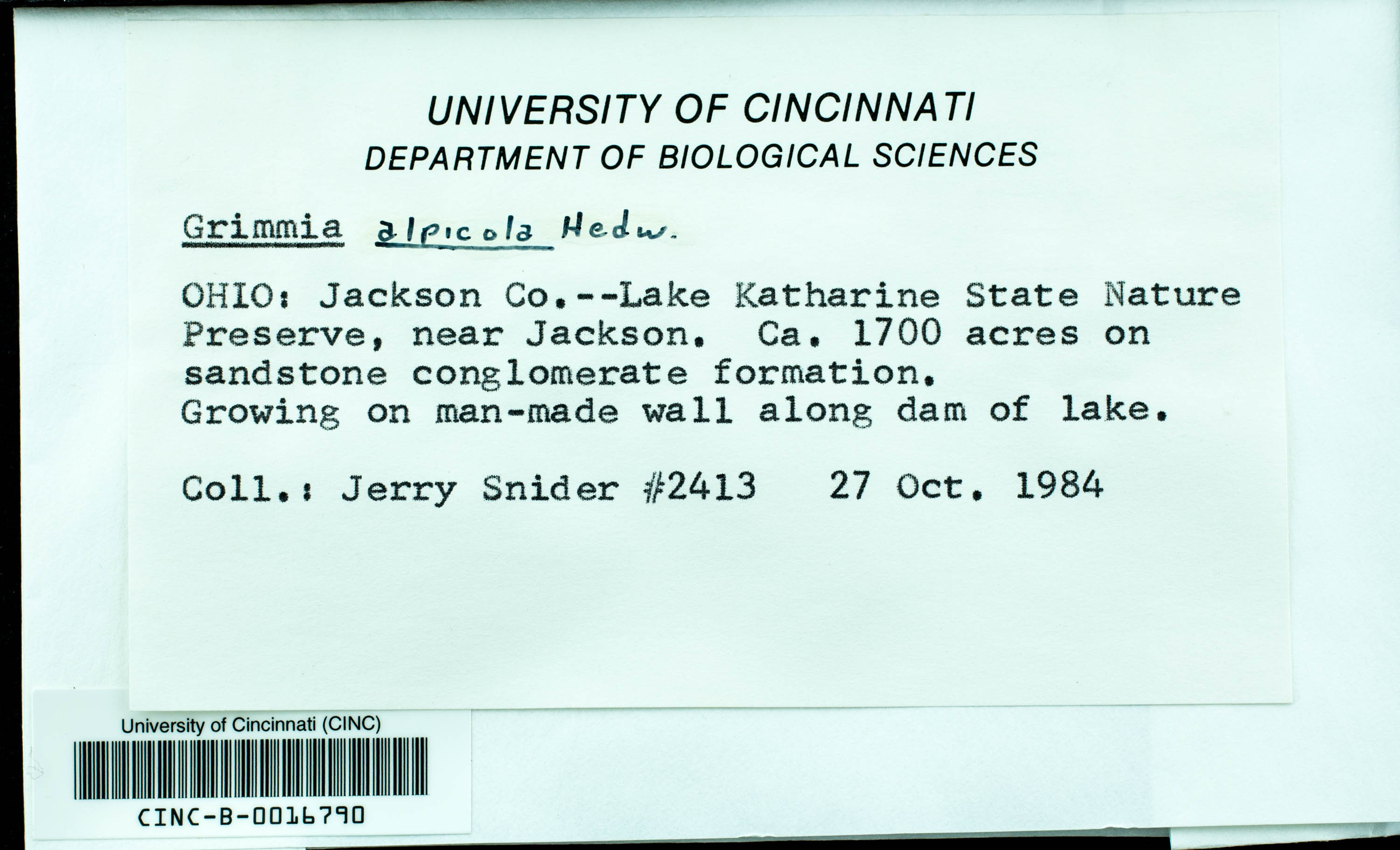 UNIVERSITY OF CINCINNATI
DEPARTMENT OF BIOLOGICAL SCIENCES

Grimmia alpicola Hedw.

OHIO: Jackson Co.--Lake Katharine State Nature Preserve, near Jackson. Ca. 1700 acres on sandstone conglomerate formation. Growing on man-made wall along dam of lake.

Coll.: Jerry Snider #2413 27 Oct. 1984

University of Cincinnati (CINC)
CINC-B-0016790